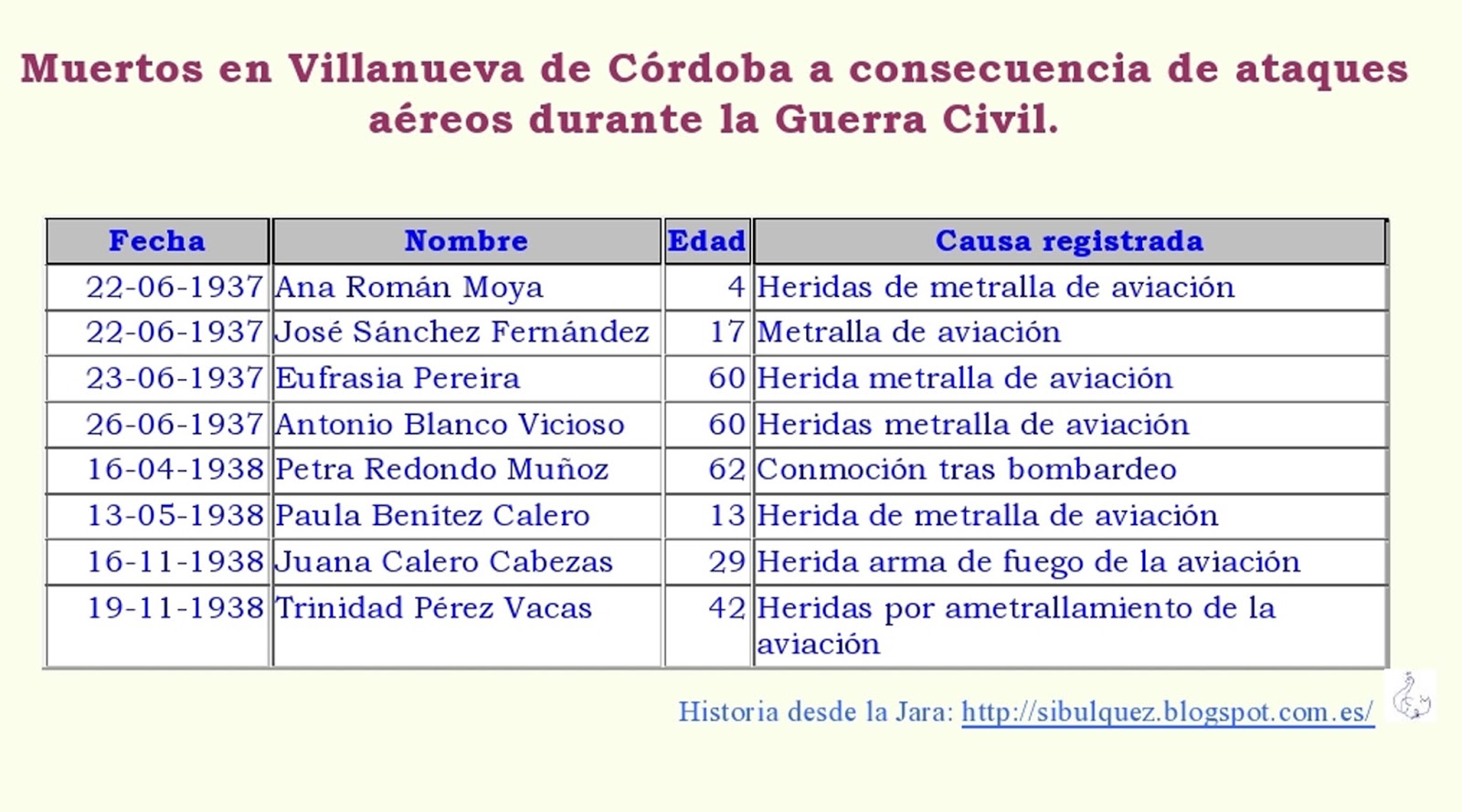 Muertos en Villanueva de Córdoba a consecuencia de ataques aéreos durante la Guerra Civil.

| Fecha | Nombre | Edad | Causa registrada |
|---|---|---|---|
| 22-06-1937 | Ana Román Moya | 4 | Heridas de metralla de aviación |
| 22-06-1937 | José Sánchez Fernández | 17 | Metralla de aviación |
| 23-06-1937 | Eufrasia Pereira | 60 | Herida metralla de aviación |
| 26-06-1937 | Antonio Blanco Vicioso | 60 | Heridas metralla de aviación |
| 16-04-1938 | Petra Redondo Muñoz | 62 | Conmoción tras bombardeo |
| 13-05-1938 | Paula Benítez Calero | 13 | Herida de metralla de aviación |
| 16-11-1938 | Juana Calero Cabezas | 29 | Herida arma de fuego de la aviación |
| 19-11-1938 | Trinidad Pérez Vacas | 42 | Heridas por ametrallamiento de la aviación |

Historia desde la Jara: http://sibulquez.blogspot.com.es/